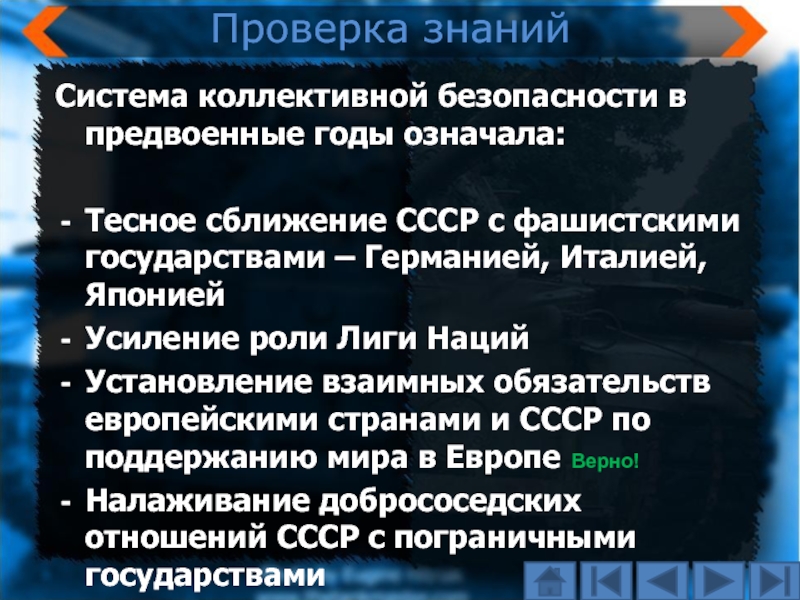 Проверка знаний

Система коллективной безопасности в предвоенные годы означала:

- Тесное сближение СССР с фашистскими государствами – Германией, Италией, Японией
- Усиление роли Лиги Наций
- Установление взаимных обязательств европейскими странами и СССР по поддержанию мира в Европе Верно!
- Налаживание добрососедских отношений СССР с пограничными государствами